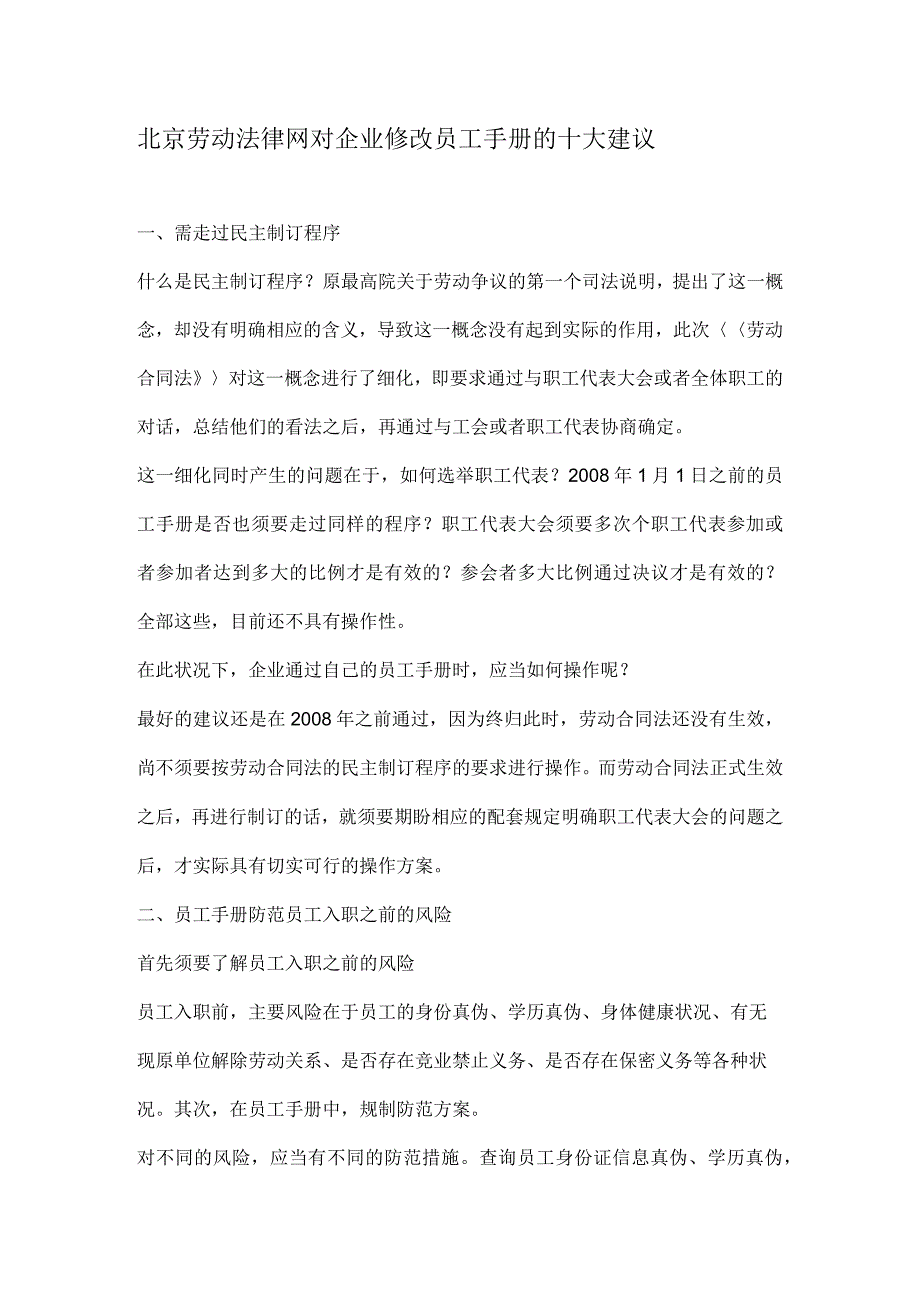 北京劳动法律网对企业修改员工手册的十大建议

一、需走过民主制订程序

什么是民主制订程序？原最高院关于劳动争议的第一个司法说明，提出了这一概念，却没有明确相应的含义，导致这一概念没有起到实际的作用，此次〈〈劳动合同法》〉对这一概念进行了细化，即要求通过与职工代表大会或者全体职工的对话，总结他们的看法之后，再通过与工会或者职工代表协商确定。

这一细化同时产生的问题在于，如何选举职工代表？2008年1月1日之前的员工手册是否也须要走过同样的程序？职工代表大会须要多次个职工代表参加或者参加者达到多大的比例才是有效的？参会者多大比例通过决议才是有效的？全部这些，目前还不具有操作性。

在此状况下，企业通过自己的员工手册时，应当如何操作呢？

最好的建议还是在2008年之前通过，因为终归此时，劳动合同法还没有生效，尚不须要按劳动合同法的民主制订程序的要求进行操作。而劳动合同法正式生效之后，再进行制订的话，就须要期盼相应的配套规定明确职工代表大会的问题之后，才实际具有切实可行的操作方案。

二、员工手册防范员工入职之前的风险

首先须要了解员工入职之前的风险

员工入职前，主要风险在于员工的身份真伪、学历真伪、身体健康状况、有无现原单位解除劳动关系、是否存在竞业禁止义务、是否存在保密义务等各种状况。其次，在员工手册中，规制防范方案。

对不同的风险，应当有不同的防范措施。查询员工身份证信息真伪、学历真伪，